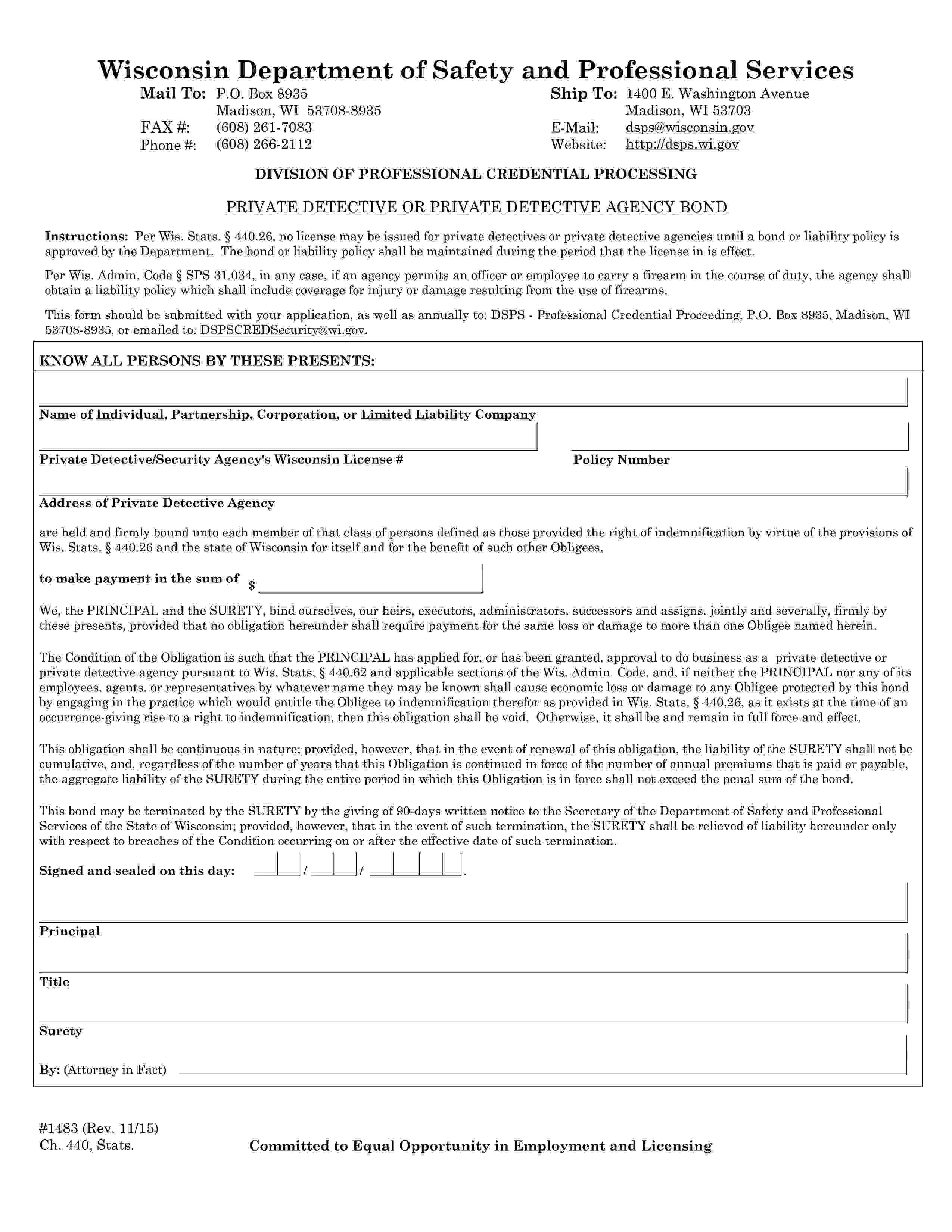 Wisconsin Department of Safety and Professional Services

Mail To: P.O. Box 8935
Madison, WI 53708-8935
FAX #: (608) 261-7083
Phone #: (608) 266-2112

Ship To: 1400 E. Washington Avenue
Madison, WI 53703
E-Mail: dsps@wisconsin.gov
Website: http://dsps.wi.gov

DIVISION OF PROFESSIONAL CREDENTIAL PROCESSING

PRIVATE DETECTIVE OR PRIVATE DETECTIVE AGENCY BOND

Instructions: Per Wis. Stats. § 440.26, no license may be issued for private detectives or private detective agencies until a bond or liability policy is approved by the Department. The bond or liability policy shall be maintained during the period that the license in is effect.

Per Wis. Admin. Code § SPS 31.034, in any case, if an agency permits an officer or employee to carry a firearm in the course of duty, the agency shall obtain a liability policy which shall include coverage for injury or damage resulting from the use of firearms.

This form should be submitted with your application, as well as annually to: DSPS - Professional Credential Proceeding, P.O. Box 8935, Madison, WI 53708-8935, or emailed to: DSPSCREDSecurity@wi.gov.

KNOW ALL PERSONS BY THESE PRESENTS:

Name of Individual, Partnership, Corporation, or Limited Liability Company

Private Detective/Security Agency's Wisconsin License #

Policy Number

Address of Private Detective Agency

are held and firmly bound unto each member of that class of persons defined as those provided the right of indemnification by virtue of the provisions of Wis. Stats. § 440.26 and the state of Wisconsin for itself and for the benefit of such other Obligees,

to make payment in the sum of $

We, the PRINCIPAL and the SURETY, bind ourselves, our heirs, executors, administrators, successors and assigns, jointly and severally, firmly by these presents, provided that no obligation hereunder shall require payment for the same loss or damage to more than one Obligee named herein.

The Condition of the Obligation is such that the PRINCIPAL has applied for, or has been granted, approval to do business as a private detective or private detective agency pursuant to Wis. Stats, § 440.62 and applicable sections of the Wis. Admin. Code, and, if neither the PRINCIPAL nor any of its employees, agents, or representatives by whatever name they may be known shall cause economic loss or damage to any Obligee protected by this bond by engaging in the practice which would entitle the Obligee to indemnification therefor as provided in Wis. Stats. § 440.26, as it exists at the time of an occurrence-giving rise to a right to indemnification, then this obligation shall be void. Otherwise, it shall be and remain in full force and effect.

This obligation shall be continuous in nature; provided, however, that in the event of renewal of this obligation, the liability of the SURETY shall not be cumulative, and, regardless of the number of years that this Obligation is continued in force of the number of annual premiums that is paid or payable, the aggregate liability of the SURETY during the entire period in which this Obligation is in force shall not exceed the penal sum of the bond.

This bond may be terninated by the SURETY by the giving of 90-days written notice to the Secretary of the Department of Safety and Professional Services of the State of Wisconsin; provided, however, that in the event of such termination, the SURETY shall be relieved of liability hereunder only with respect to breaches of the Condition occurring on or after the effective date of such termination.

Signed and sealed on this day: / / .

Principal

Title

Surety

By: (Attorney in Fact)

#1483 (Rev. 11/15)
Ch. 440, Stats.

Committed to Equal Opportunity in Employment and Licensing